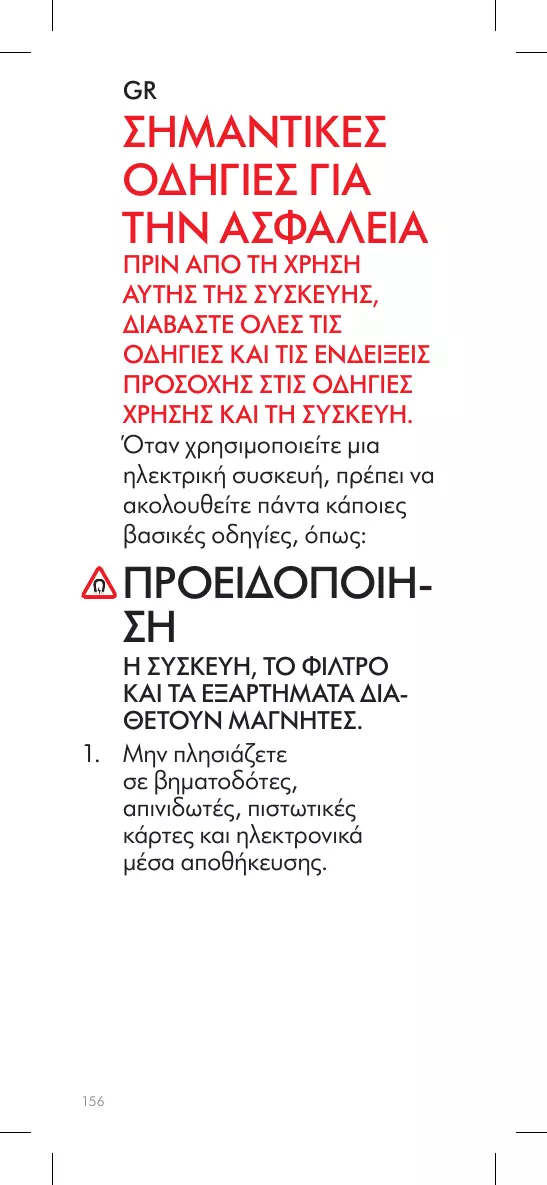 GR

ΣΗΜΑΝΤΙΚΕΣ ΟΔΗΓΙΕΣ ΓΙΑ ΤΗΝ ΑΣΦΑΛΕΙΑ

ΠΡΙΝ ΑΠΟ ΤΗ ΧΡΗΣΗ ΑΥΤΗΣ ΤΗΣ ΣΥΣΚΕΥΗΣ, ΔΙΑΒΑΣΤΕ ΟΛΕΣ ΤΙΣ ΟΔΗΓΙΕΣ ΚΑΙ ΤΙΣ ΕΝΔΕΙΞΕΙΣ ΠΡΟΣΟΧΗΣ ΣΤΙΣ ΟΔΗΓΙΕΣ ΧΡΗΣΗΣ ΚΑΙ ΤΗ ΣΥΣΚΕΥΗ.

Όταν χρησιμοποιείτε μια ηλεκτρική συσκευή, πρέπει να ακολουθείτε πάντα κάποιες βασικές οδηγίες, όπως:

ΠΡΟΕΙΔΟΠΟΙΗΣΗ

Η ΣΥΣΚΕΥΗ, ΤΟ ΦΙΛΤΡΟ ΚΑΙ ΤΑ ΕΞΑΡΤΗΜΑΤΑ ΔΙΑΘΕΤΟΥΝ ΜΑΓΝΗΤΕΣ.

1. Μην πλησιάζετε σε βηματοδότες, απινιδωτές, πιστωτικές κάρτες και ηλεκτρονικά μέσα αποθήκευσης.

156